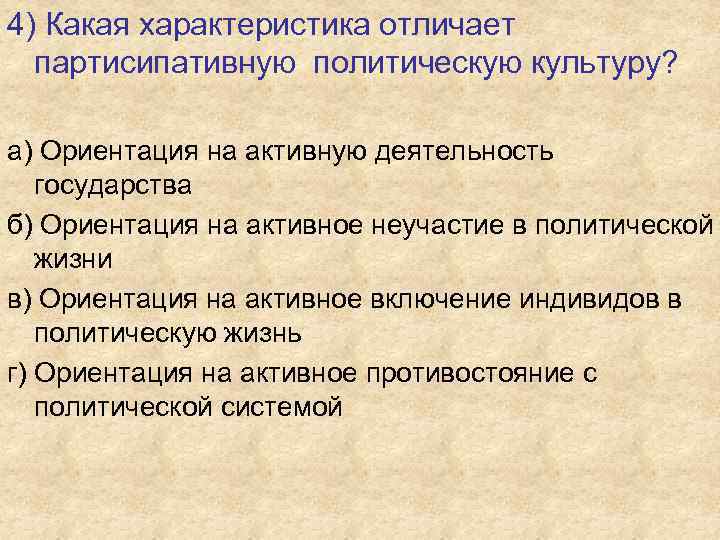 4) Какая характеристика отличает партисипативную политическую культуру?

а) Ориентация на активную деятельность государства

б) Ориентация на активное неучастие в политической жизни

в) Ориентация на активное включение индивидов в политическую жизнь

г) Ориентация на активное противостояние с политической системой